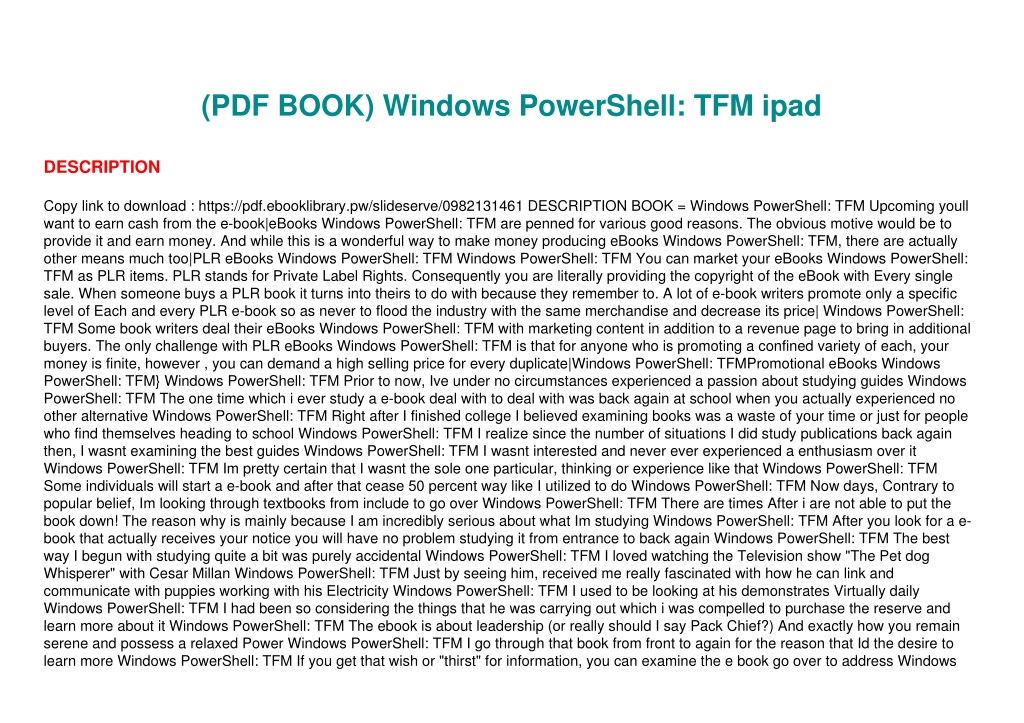 (PDF BOOK) Windows PowerShell: TFM ipad

DESCRIPTION

Copy link to download : https://pdf.ebooklibrary.pw/slideserve/0982131461 DESCRIPTION BOOK = Windows PowerShell: TFM Upcoming youll want to earn cash from the e-book|eBooks Windows PowerShell: TFM are penned for various good reasons. The obvious motive would be to provide it and earn money. And while this is a wonderful way to make money producing eBooks Windows PowerShell: TFM, there are actually other means much too|PLR eBooks Windows PowerShell: TFM Windows PowerShell: TFM You can market your eBooks Windows PowerShell: TFM as PLR items. PLR stands for Private Label Rights. Consequently you are literally providing the copyright of the eBook with Every single sale. When someone buys a PLR book it turns into theirs to do with because they remember to. A lot of e-book writers promote only a specific level of Each and every PLR e-book so as never to flood the industry with the same merchandise and decrease its price| Windows PowerShell: TFM Some book writers deal their eBooks Windows PowerShell: TFM with marketing content in addition to a revenue page to bring in additional buyers. The only challenge with PLR eBooks Windows PowerShell: TFM is that for anyone who is promoting a confined variety of each, your money is finite, however , you can demand a high selling price for every duplicate|Windows PowerShell: TFMPromotional eBooks Windows PowerShell: TFM} Windows PowerShell: TFM Prior to now, Ive under no circumstances experienced a passion about studying guides Windows PowerShell: TFM The one time which i ever study a e-book deal with to deal with was back again at school when you actually experienced no other alternative Windows PowerShell: TFM Right after I finished college I believed examining books was a waste of your time or just for people who find themselves heading to school Windows PowerShell: TFM I realize since the number of situations I did study publications back again then, I wasnt examining the best guides Windows PowerShell: TFM I wasnt interested and never ever experienced a enthusiasm over it Windows PowerShell: TFM Im pretty certain that I wasnt the sole one particular, thinking or experience like that Windows PowerShell: TFM Some individuals will start a e-book and after that cease 50 percent way like I utilized to do Windows PowerShell: TFM Now days, Contrary to popular belief, Im looking through textbooks from include to go over Windows PowerShell: TFM There are times After i are not able to put the book down! The reason why is mainly because I am incredibly serious about what Im studying Windows PowerShell: TFM After you look for a e-book that actually receives your notice you will have no problem studying it from entrance to back again Windows PowerShell: TFM The best way I begun with studying quite a bit was purely accidental Windows PowerShell: TFM I loved watching the Television show "The Pet dog Whisperer" with Cesar Millan Windows PowerShell: TFM Just by seeing him, received me really fascinated with how he can link and communicate with puppies working with his Electricity Windows PowerShell: TFM I used to be looking at his demonstrates Virtually daily Windows PowerShell: TFM I had been so considering the things that he was carrying out which i was compelled to purchase the reserve and learn more about it Windows PowerShell: TFM The ebook is about leadership (or really should I say Pack Chief?) And exactly how you remain serene and possess a relaxed Power Windows PowerShell: TFM I go through that book from front to again for the reason that Id the desire to learn more Windows PowerShell: TFM If you get that wish or "thirst" for information, you can examine the e book go over to address Windows